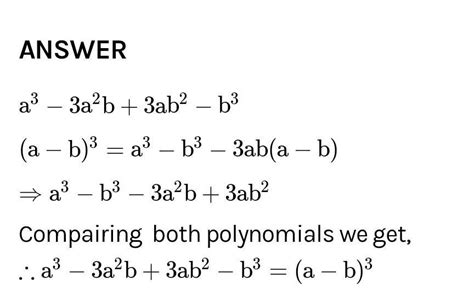 ANSWER

$a^3 - 3a^2b + 3ab^2 - b^3$

$(a - b)^3 = a^3 - b^3 - 3ab(a - b)$

$\Rightarrow a^3 - b^3 - 3a^2b + 3ab^2$

Compairing both polynomials we get,

$\therefore a^3 - 3a^2b + 3ab^2 - b^3 = (a - b)^3$